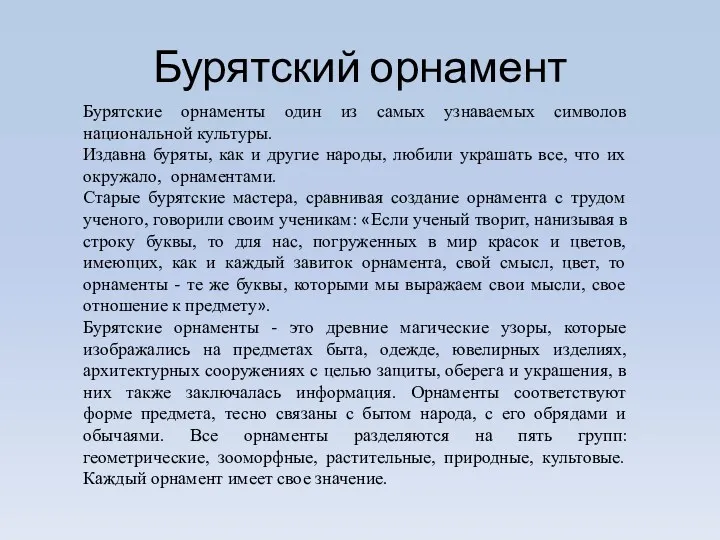 Бурятский орнамент

Бурятские орнаменты один из самых узнаваемых символов национальной культуры.

Издавна буряты, как и другие народы, любили украшать все, что их окружало, орнаментами.

Старые бурятские мастера, сравнивая создание орнамента с трудом ученого, говорили своим ученикам: «Если ученый творит, нанизывая в строку буквы, то для нас, погруженных в мир красок и цветов, имеющих, как и каждый завиток орнамента, свой смысл, цвет, то орнаменты - те же буквы, которыми мы выражаем свои мысли, свое отношение к предмету».

Бурятские орнаменты - это древние магические узоры, которые изображались на предметах быта, одежде, ювелирных изделиях, архитектурных сооружениях с целью защиты, оберега и украшения, в них также заключалась информация. Орнаменты соответствуют форме предмета, тесно связаны с бытом народа, с его обрядами и обычаями. Все орнаменты разделяются на пять групп: геометрические, зооморфные, растительные, природные, культовые. Каждый орнамент имеет свое значение.